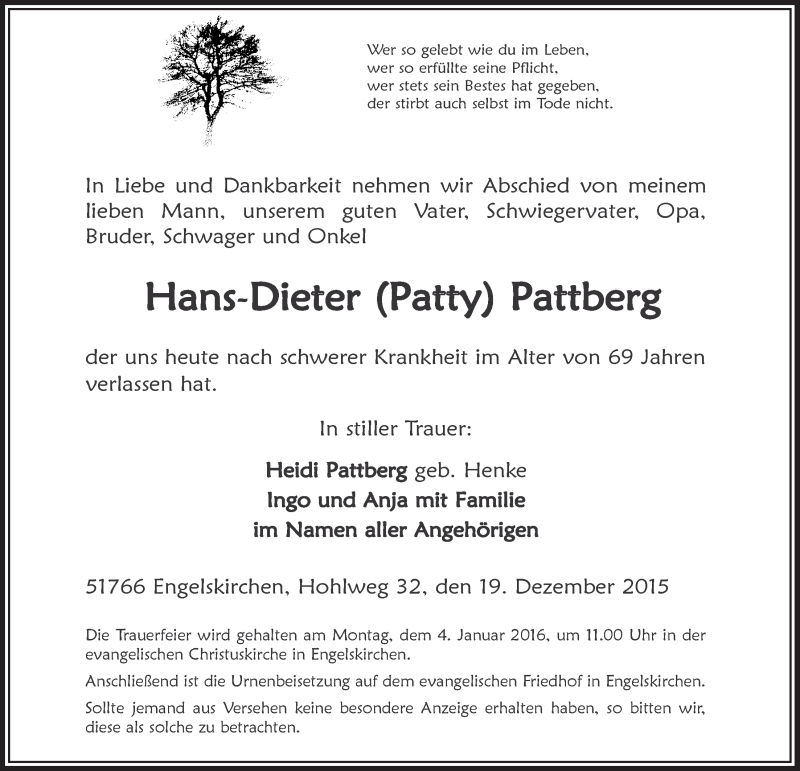 Wer so gelebt wie du im Leben,
wer so erfüllte seine Pflicht,
wer stets sein Bestes hat gegeben,
der stirbt auch selbst im Tode nicht.

In Liebe und Dankbarkeit nehmen wir Abschied von meinem lieben Mann, unserem guten Vater, Schwiegervater, Opa, Bruder, Schwager und Onkel

Hans-Dieter (Patty) Pattberg

der uns heute nach schwerer Krankheit im Alter von 69 Jahren verlassen hat.

In stiller Trauer:

Heidi Pattberg geb. Henke
Ingo und Anja mit Familie
im Namen aller Angehörigen

51766 Engelskirchen, Hohlweg 32, den 19. Dezember 2015

Die Trauerfeier wird gehalten am Montag, dem 4. Januar 2016, um 11.00 Uhr in der evangelischen Christuskirche in Engelskirchen.

Anschließend ist die Urnenbeisetzung auf dem evangelischen Friedhof in Engelskirchen.

Sollte jemand aus Versehen keine besondere Anzeige erhalten haben, so bitten wir, diese als solche zu betrachten.